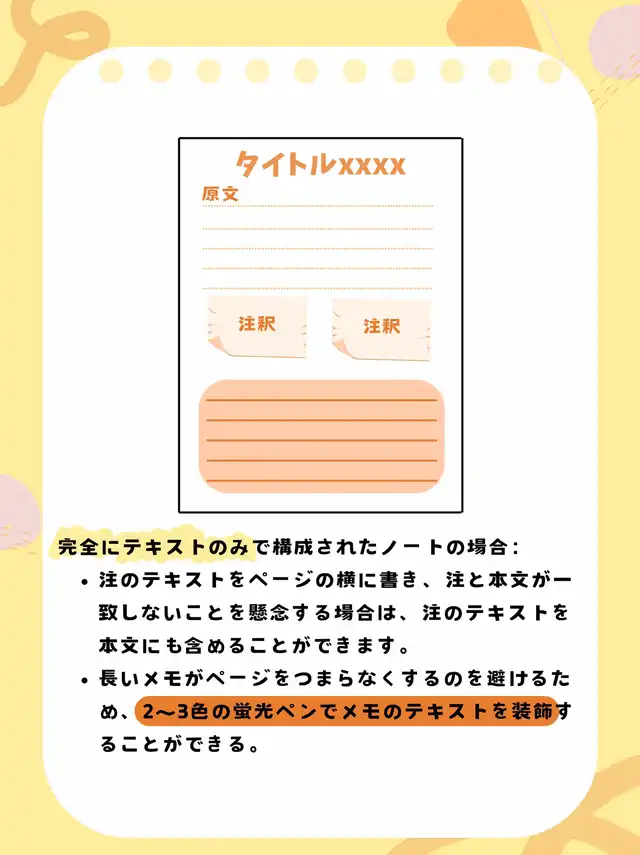 タイトルxxxx

原文

注釈

注釈

完全にテキストのみで構成されたノートの場合：

• 注のテキストをページの横に書き、注と本文が一致しないことを懸念する場合は、注のテキストを本文にも含めることができます。
• 長いメモがページをつまらなくするのを避けるため、2〜3色の蛍光ペンでメモのテキストを装飾することができる。